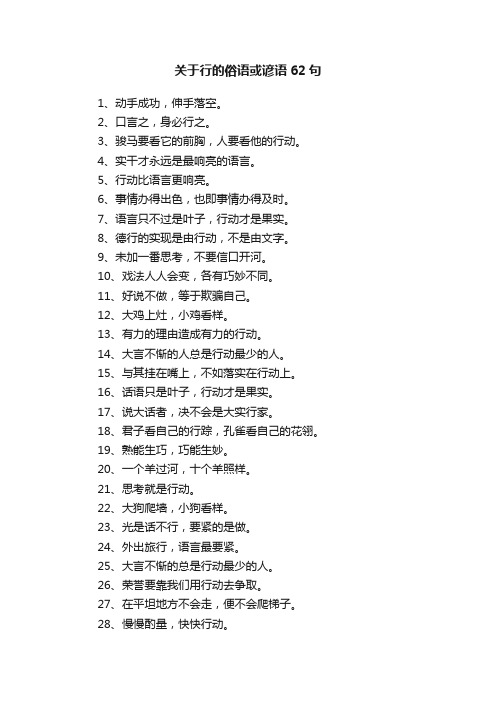 关于行的俗语或谚语 62 句

1、动手成功，伸手落空。
2、口言之，身必行之。
3、骏马要看它的前胸，人要看他的行动。
4、实干才永远是最响亮的语言。
5、行动比语言更响亮。
6、事情办得出色，也即事情办得及时。
7、语言只不过是叶子，行动才是果实。
8、德行的实现是由行动，不是由文字。
9、未加一番思考，不要信口开河。
10、戏法人人会变，各有巧妙不同。
11、好说不做，等于欺骗自己。
12、大鸡上灶，小鸡看样。
13、有力的理由造成有力的行动。
14、大言不惭的人总是行动最少的人。
15、与其挂在嘴上，不如落实在行动上。
16、话语只是叶子，行动才是果实。
17、说大话者，决不会是大实行家。
18、君子看自己的行踪，孔雀看自己的花翎。
19、熟能生巧，巧能生妙。
20、一个羊过河，十个羊照样。
21、思考就是行动。
22、大狗爬墙，小狗看样。
23、光是话不行，要紧的是做。
24、外出旅行，语言最要紧。
25、大言不惭的总是行动最少的人。
26、荣誉要靠我们用行动去争取。
27、在平坦地方不会走，便不会爬梯子。
28、慢慢酌量，快快行动。